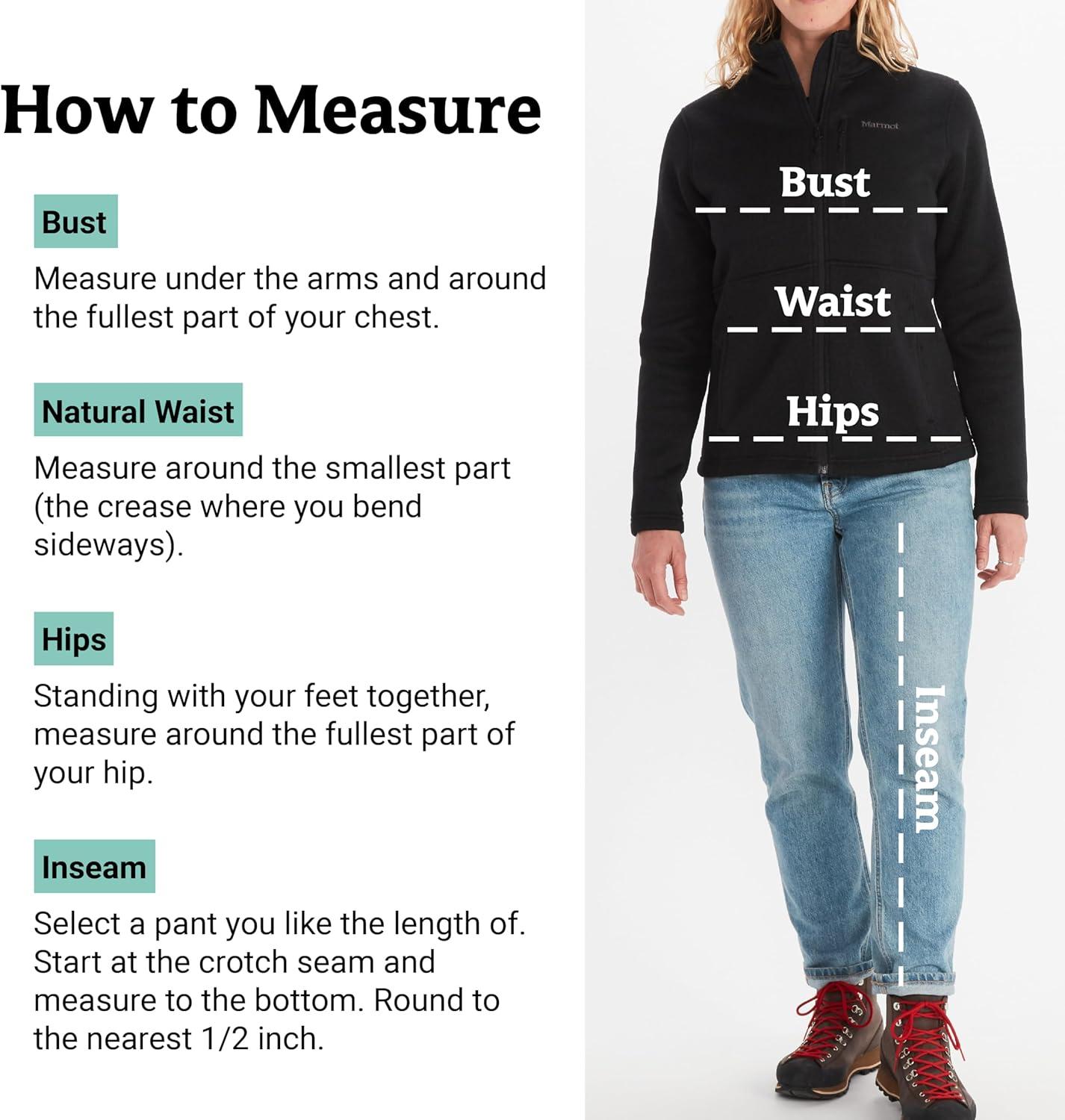 How to Measure

Bust

Measure under the arms and around the fullest part of your chest.

Natural Waist

Measure around the smallest part (the crease where you bend sideways).

Hips

Standing with your feet together, measure around the fullest part of your hip.

Inseam

Select a pant you like the length of. Start at the crotch seam and measure to the bottom. Round to the nearest 1/2 inch.

Marmot

Bust

Waist

Hips

Inseam